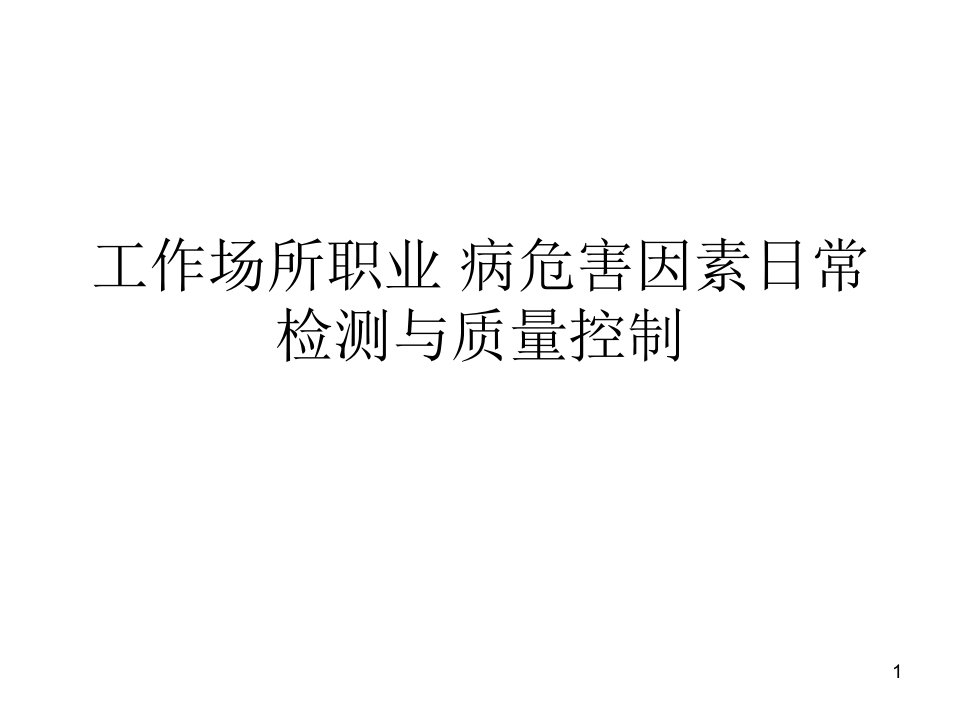 工作场所职业 病危害因素日常检测与质量控制

1